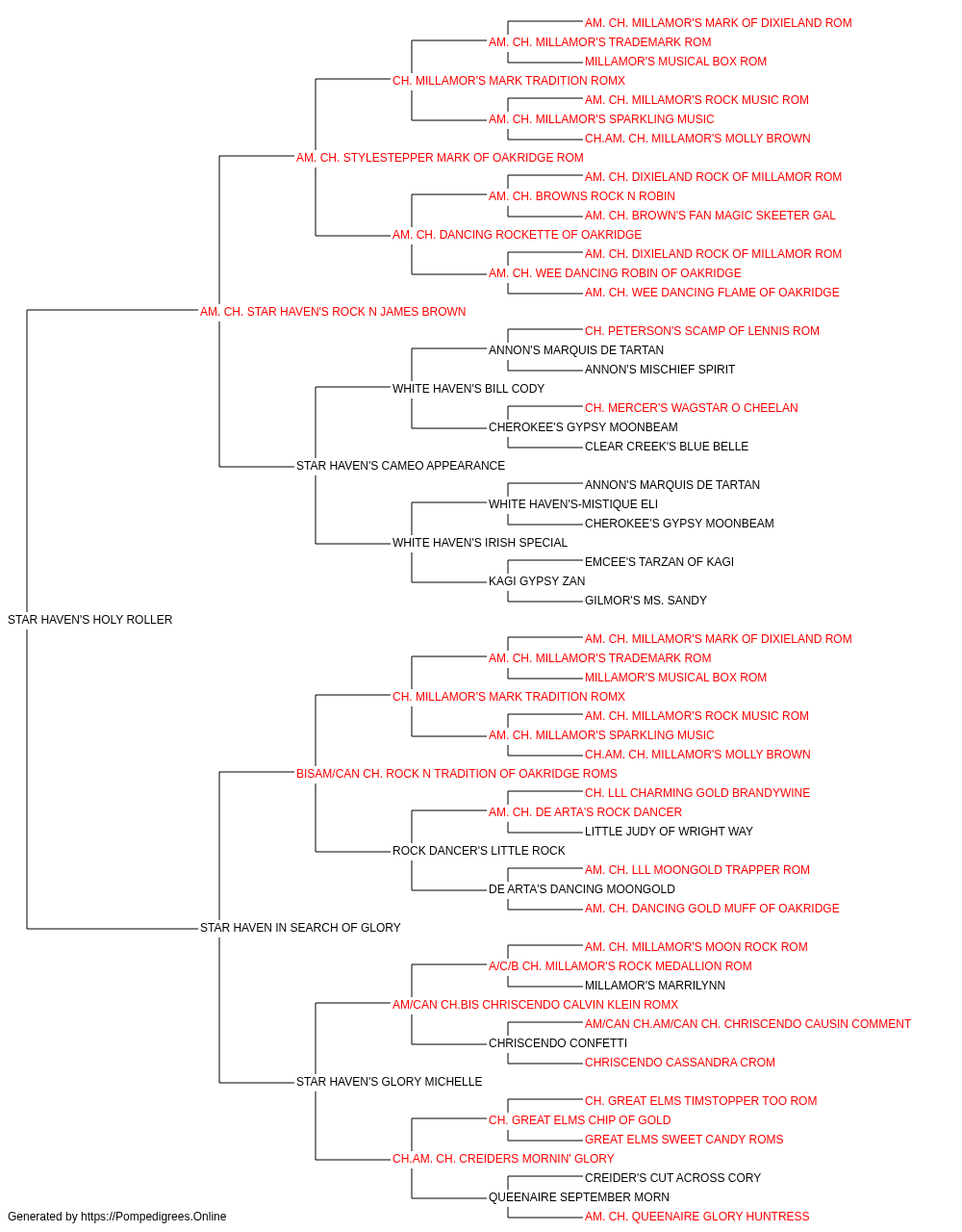 AM. CH. MILLAMOR'S MARK OF DIXIELAND ROM
AM. CH. MILLAMOR'S TRADEMARK ROM
MILLAMOR'S MUSICAL BOX ROM
CH. MILLAMOR'S MARK TRADITION ROMX
AM. CH. MILLAMOR'S ROCK MUSIC ROM
AM. CH. MILLAMOR'S SPARKLING MUSIC
CH.AM. CH. MILLAMOR'S MOLLY BROWN
AM. CH. STYLESTEPPER MARK OF OAKRIDGE ROM
AM. CH. DIXIELAND ROCK OF MILLAMOR ROM
AM. CH. BROWNS ROCK N ROBIN
AM. CH. BROWN'S FAN MAGIC SKEETER GAL
AM. CH. DANCING ROCKETTE OF OAKRIDGE
AM. CH. DIXIELAND ROCK OF MILLAMOR ROM
AM. CH. WEE DANCING ROBIN OF OAKRIDGE
AM. CH. WEE DANCING FLAME OF OAKRIDGE
AM. CH. STAR HAVEN'S ROCK N JAMES BROWN
CH. PETERSON'S SCAMP OF LENNIS ROM
ANNON'S MARQUIS DE TARTAN
ANNON'S MISCHIEF SPIRIT
WHITE HAVEN'S BILL CODY
CH. MERCER'S WAGSTAR O CHEELAN
CHEROKEE'S GYPSY MOONBEAM
CLEAR CREEK'S BLUE BELLE
STAR HAVEN'S CAMEO APPEARANCE
ANNON'S MARQUIS DE TARTAN
WHITE HAVEN'S-MISTIQUE ELI
CHEROKEE'S GYPSY MOONBEAM
WHITE HAVEN'S IRISH SPECIAL
EMCEE'S TARZAN OF KAGI
KAGI GYPSY ZAN
GILMOR'S MS. SANDY
STAR HAVEN'S HOLY ROLLER
AM. CH. MILLAMOR'S MARK OF DIXIELAND ROM
AM. CH. MILLAMOR'S TRADEMARK ROM
MILLAMOR'S MUSICAL BOX ROM
CH. MILLAMOR'S MARK TRADITION ROMX
AM. CH. MILLAMOR'S ROCK MUSIC ROM
AM. CH. MILLAMOR'S SPARKLING MUSIC
CH.AM. CH. MILLAMOR'S MOLLY BROWN
BISAM/CAN CH. ROCK N TRADITION OF OAKRIDGE ROMS
CH. LLL CHARMING GOLD BRANDYWINE
AM. CH. DE ARTA'S ROCK DANCER
LITTLE JUDY OF WRIGHT WAY
ROCK DANCER'S LITTLE ROCK
AM. CH. LLL MOONGOLD TRAPPER ROM
DE ARTA'S DANCING MOONGOLD
AM. CH. DANCING GOLD MUFF OF OAKRIDGE
STAR HAVEN IN SEARCH OF GLORY
AM. CH. MILLAMOR'S MOON ROCK ROM
A/C/B CH. MILLAMOR'S ROCK MEDALLION ROM
MILLAMOR'S MARRILYNN
AM/CAN CH.BIS CHRISCENDO CALVIN KLEIN ROMX
AM/CAN CH.AM/CAN CH. CHRISCENDO CAUSIN COMMENT
CHRISCENDO CONFETTI
CHRISCENDO CASSANDRA CROM
STAR HAVEN'S GLORY MICHELLE
CH. GREAT ELMS TIMSTOPPER TOO ROM
CH. GREAT ELMS CHIP OF GOLD
GREAT ELMS SWEET CANDY ROMS
CH.AM. CH. CREIDERS MORNIN' GLORY
CREIDER'S CUT ACROSS CORY
QUEENAIRE SEPTEMBER MORN
AM. CH. QUEENAIRE GLORY HUNTRESS
Generated by https://Pompedigrees.Online